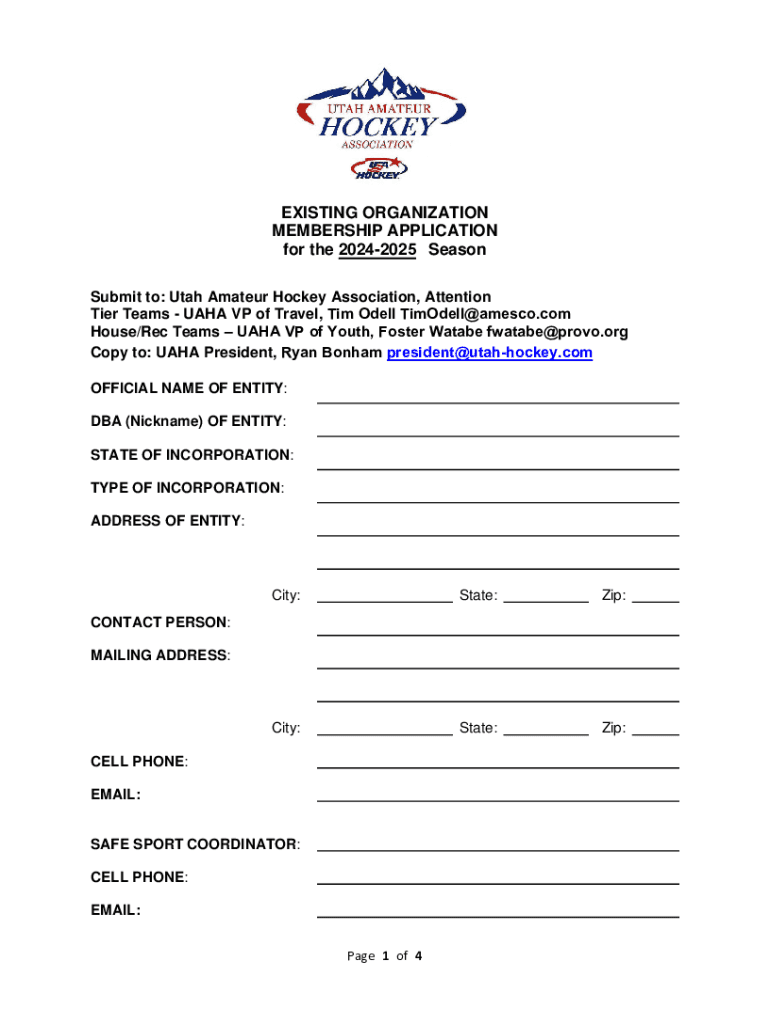 UTAH AMATEUR
HOCKEY
ASSOCIATION
USA HOCKEY

EXISTING ORGANIZATION
MEMBERSHIP APPLICATION
for the 2024-2025 Season

Submit to: Utah Amateur Hockey Association, Attention
Tier Teams - UAHA VP of Travel, Tim Odell TimOdell@amesco.com
House/Rec Teams – UAHA VP of Youth, Foster Watabe fwatabe@provo.org
Copy to: UAHA President, Ryan Bonham president@utah-hockey.com

OFFICIAL NAME OF ENTITY:

DBA (Nickname) OF ENTITY:

STATE OF INCORPORATION:

TYPE OF INCORPORATION:

ADDRESS OF ENTITY:

City: State: Zip:

CONTACT PERSON:

MAILING ADDRESS:

City: State: Zip:

CELL PHONE:

EMAIL:

SAFE SPORT COORDINATOR:

CELL PHONE:

EMAIL:

Page 1 of 4